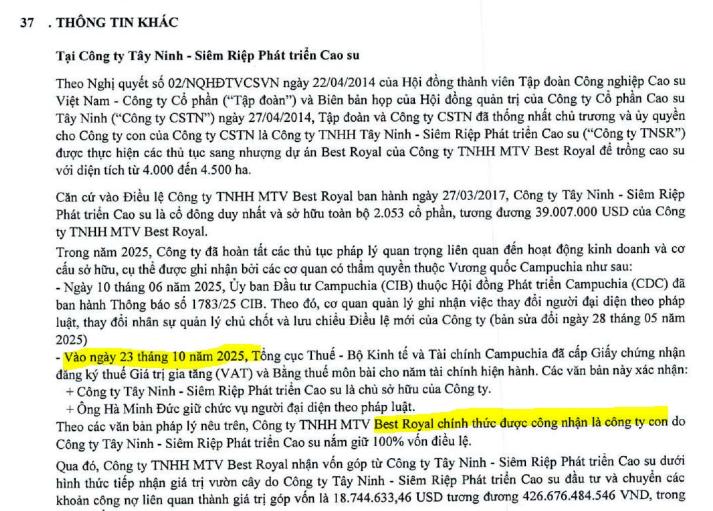 37 . THÔNG TIN KHÁC

Tại Công ty Tây Ninh - Siêm Riệp Phát triển Cao su

Theo Nghị quyết số 02/NQHĐTVCSVN ngày 22/04/2014 của Hội đồng thành viên Tập đoàn Công nghiệp Cao su Việt Nam - Công ty Cổ phần ("Tập đoàn") và Biên bản họp của Hội đồng quản trị của Công ty Cổ phần Cao su Tây Ninh ("Công ty CSTN") ngày 27/04/2014, Tập đoàn và Công ty CSTN đã thống nhất chủ trương và ủy quyền cho Công ty con của Công ty CSTN là Công ty TNHH Tây Ninh - Siêm Riệp Phát triển Cao su ("Công ty TNSR") được thực hiện các thủ tục sang nhượng dự án Best Royal của Công ty TNHH MTV Best Royal để trồng cao su với diện tích từ 4.000 đến 4.500 ha.

Căn cứ vào Điều lệ Công ty TNHH MTV Best Royal ban hành ngày 27/03/2017, Công ty Tây Ninh - Siêm Riệp Phát triển Cao su là cổ đông duy nhất và sở hữu toàn bộ 2.053 cổ phần, tương đương 39.007.000 USD của Công ty TNHH MTV Best Royal.

Trong năm 2025, Công ty đã hoàn tất các thủ tục pháp lý quan trọng liên quan đến hoạt động kinh doanh và cơ cấu sở hữu, cụ thể được ghi nhận bởi các cơ quan có thẩm quyền thuộc Vương quốc Campuchia như sau:
- Ngày 10 tháng 06 năm 2025, Ủy ban Đầu tư Campuchia (CIB) thuộc Hội đồng Phát triển Campuchia (CDC) đã ban hành Thông báo số 1783/25 CIB. Theo đó, cơ quan quản lý ghi nhận việc thay đổi người đại diện theo pháp luật, thay đổi nhân sự quản lý chủ chốt và lưu chiểu Điều lệ mới của Công ty (bản sửa đổi ngày 28 tháng 05 năm 2025)
- Vào ngày 23 tháng 10 năm 2025, Tổng cục Thuế - Bộ Kinh tế và Tài chính Campuchia đã cấp Giấy chứng nhận đăng ký thuế Giá trị gia tăng (VAT) và Bằng thuế môn bài cho năm tài chính hiện hành. Các văn bản này xác nhận:
+ Công ty Tây Ninh - Siêm Riệp Phát triển Cao su là chủ sở hữu của Công ty.
+ Ông Hà Minh Đức giữ chức vụ người đại diện theo pháp luật.
Theo các văn bản pháp lý nêu trên, Công ty TNHH MTV Best Royal chính thức được công nhận là công ty con do Công ty Tây Ninh - Siêm Riệp Phát triển Cao su nắm giữ 100% vốn điều lệ.

Qua đó, Công ty TNHH MTV Best Royal nhận vốn góp từ Công ty Tây Ninh - Siêm Riệp Phát triển Cao su dưới hình thức tiếp nhận giá trị vườn cây do Công ty Tây Ninh - Siêm Riệp Phát triển Cao su đầu tư và chuyển các khoản công nợ liên quan thành giá trị góp vốn là 18.744.633,46 USD tương đương 426.676.484.546 VND, trong